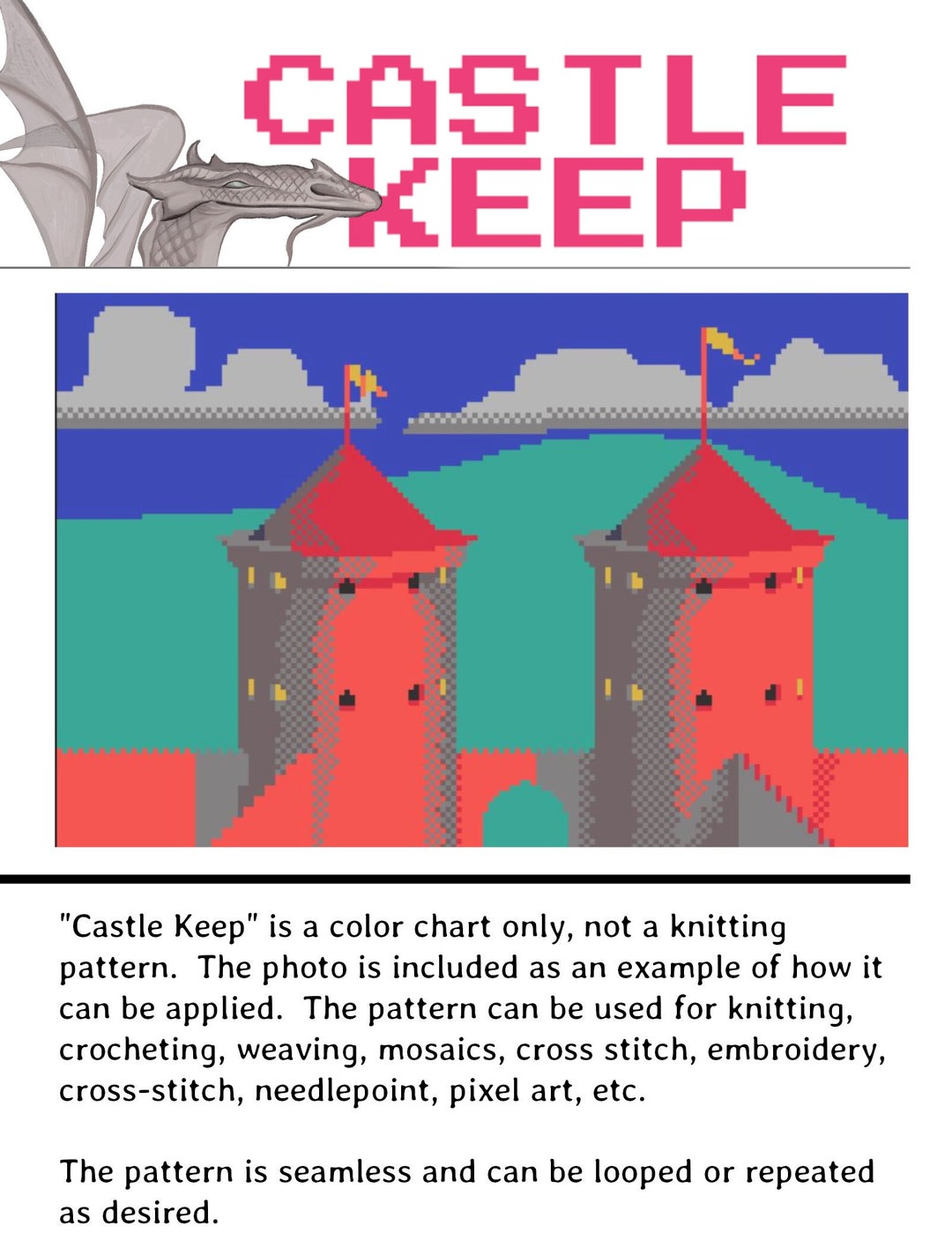 CASTLE KEEP

"Castle Keep" is a color chart only, not a knitting pattern. The photo is included as an example of how it can be applied. The pattern can be used for knitting, crocheting, weaving, mosaics, cross stitch, embroidery, cross-stitch, needlepoint, pixel art, etc.

The pattern is seamless and can be looped or repeated as desired.